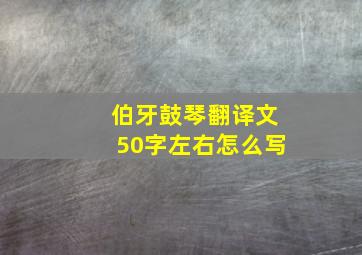 伯牙鼓琴翻译文
50字左右怎么写